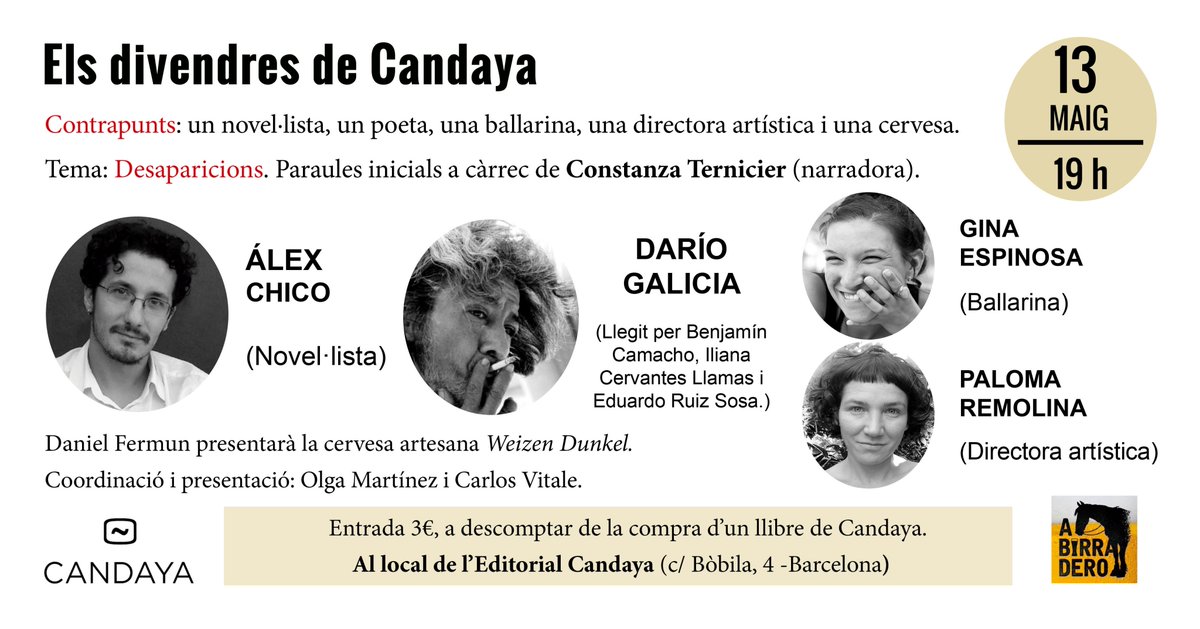 Els divendres de Candaya

13
MAIG
19 h

Contrapunts: un novel·lista, un poeta, una ballarina, una directora artística i una cervesa.

Tema: Desaparicions. Paraules inicials a càrrec de Constanza Ternicier (narradora).

ÁLEX CHICO

(Novel·lista)

DARÍO GALICIA

(Llegit per Benjamín Camacho, Iliana Cervantes Llamas i Eduardo Ruiz Sosa.)

GINA ESPINOSA

(Ballarina)

PALOMA REMOLINA

(Directora artística)

Daniel Fermun presentarà la cervesa artesana Weizen Dunkel.

Coordinació i presentació: Olga Martínez i Carlos Vitale.

CANDAYA

Entrada 3€, a descomptar de la compra d'un llibre de Candaya.

Al local de l'Editorial Candaya (c/ Bòbila, 4 -Barcelona)

A BIRRA DERO